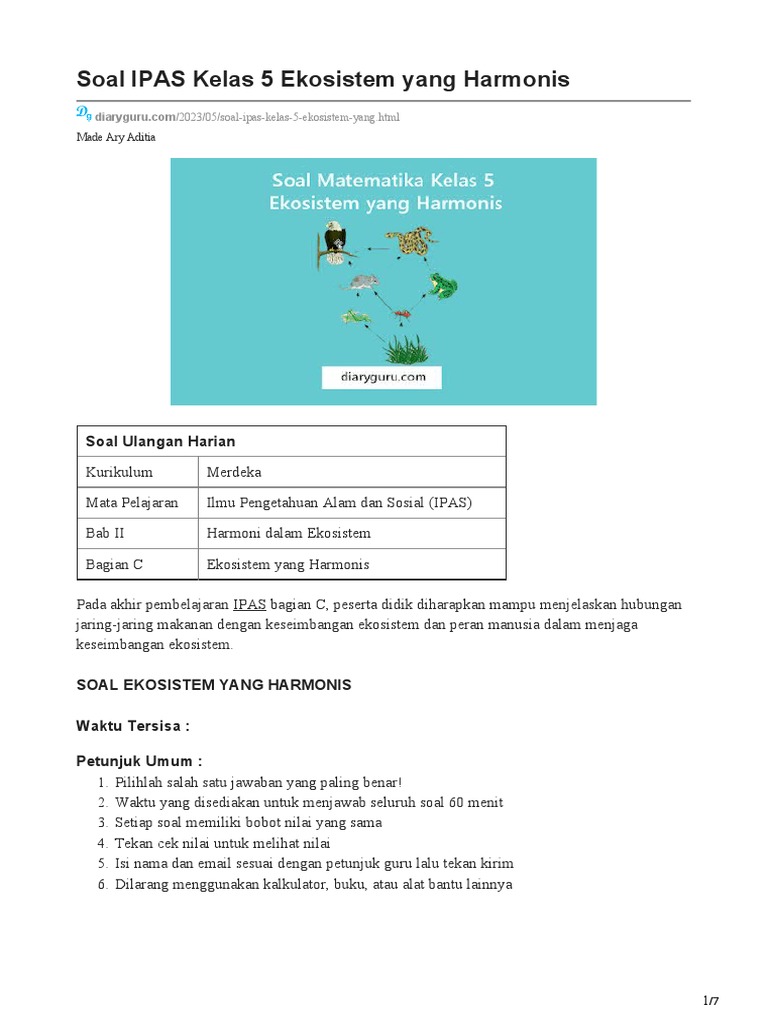 Soal IPAS Kelas 5 Ekosistem yang Harmonis

diaryguru.com/2023/05/soal-ipas-kelas-5-ekosistem-yang.html

Made Ary Aditia

Soal Matematika Kelas 5
Ekosistem yang Harmonis

diaryguru.com

| Soal Ulangan Harian | |
|---|---|
| Kurikulum | Merdeka |
| Mata Pelajaran | Ilmu Pengetahuan Alam dan Sosial (IPAS) |
| Bab II | Harmoni dalam Ekosistem |
| Bagian C | Ekosistem yang Harmonis |

Pada akhir pembelajaran IPAS bagian C, peserta didik diharapkan mampu menjelaskan hubungan jaring-jaring makanan dengan keseimbangan ekosistem dan peran manusia dalam menjaga keseimbangan ekosistem.

SOAL EKOSISTEM YANG HARMONIS

Waktu Tersisa :

Petunjuk Umum :
1. Pilihlah salah satu jawaban yang paling benar!
2. Waktu yang disediakan untuk menjawab seluruh soal 60 menit
3. Setiap soal memiliki bobot nilai yang sama
4. Tekan cek nilai untuk melihat nilai
5. Isi nama dan email sesuai dengan petunjuk guru lalu tekan kirim
6. Dilarang menggunakan kalkulator, buku, atau alat bantu lainnya

1/7